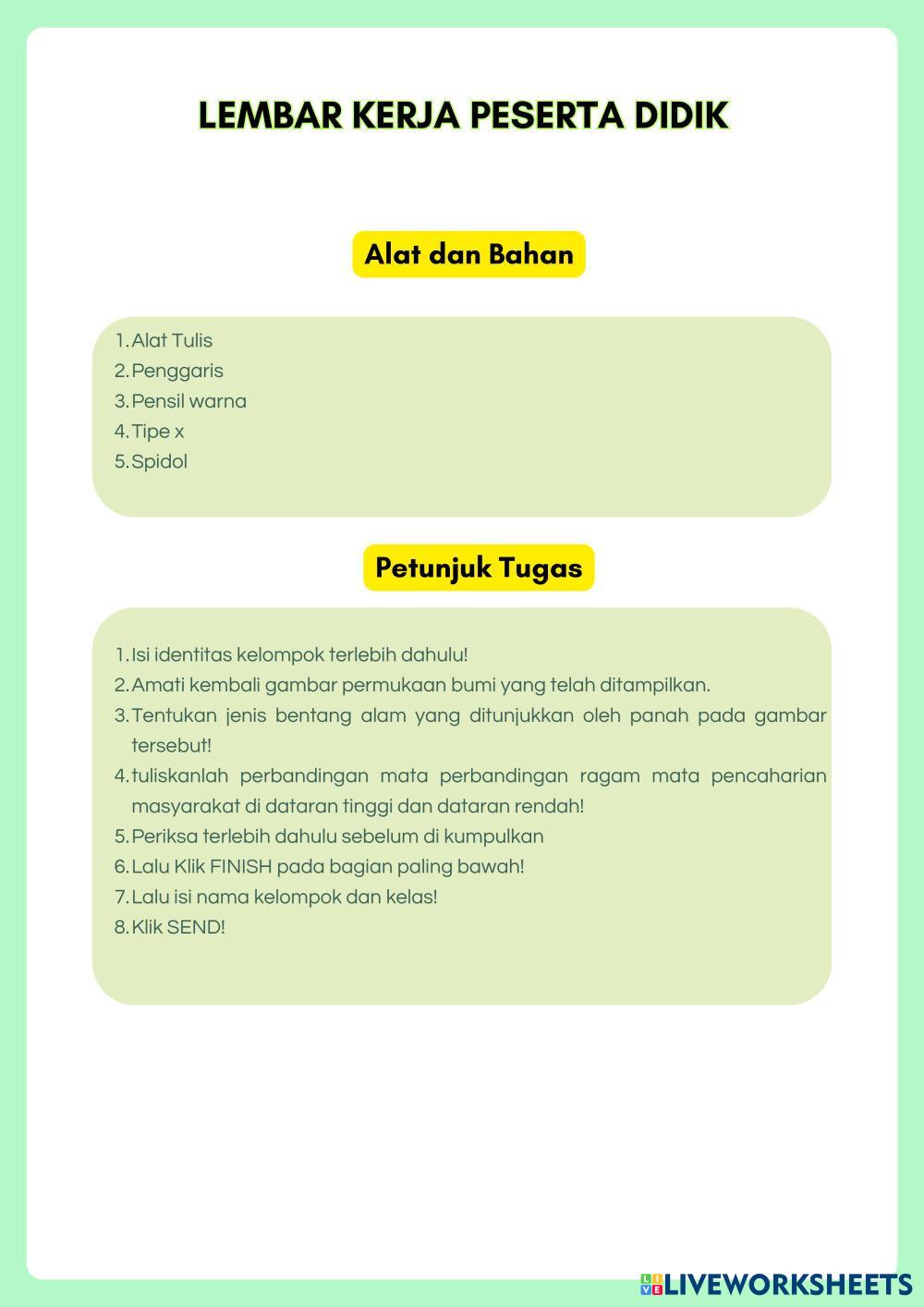 LEMBAR KERJA PESERTA DIDIK

Alat dan Bahan

1. Alat Tulis
2. Penggaris
3. Pensil warna
4. Tipe x
5. Spidol

Petunjuk Tugas

1. Isi identitas kelompok terlebih dahulu!
2. Amati kembali gambar permukaan bumi yang telah ditampilkan.
3. Tentukan jenis bentang alam yang ditunjukkan oleh panah pada gambar tersebut!
4. tuliskanlah perbandingan mata perbandingan ragam mata pencaharian masyarakat di dataran tinggi dan dataran rendah!
5. Periksa terlebih dahulu sebelum di kumpulkan
6. Lalu Klik FINISH pada bagian paling bawah!
7. Lalu isi nama kelompok dan kelas!
8. Klik SEND!

LIVEWORKSHEETS